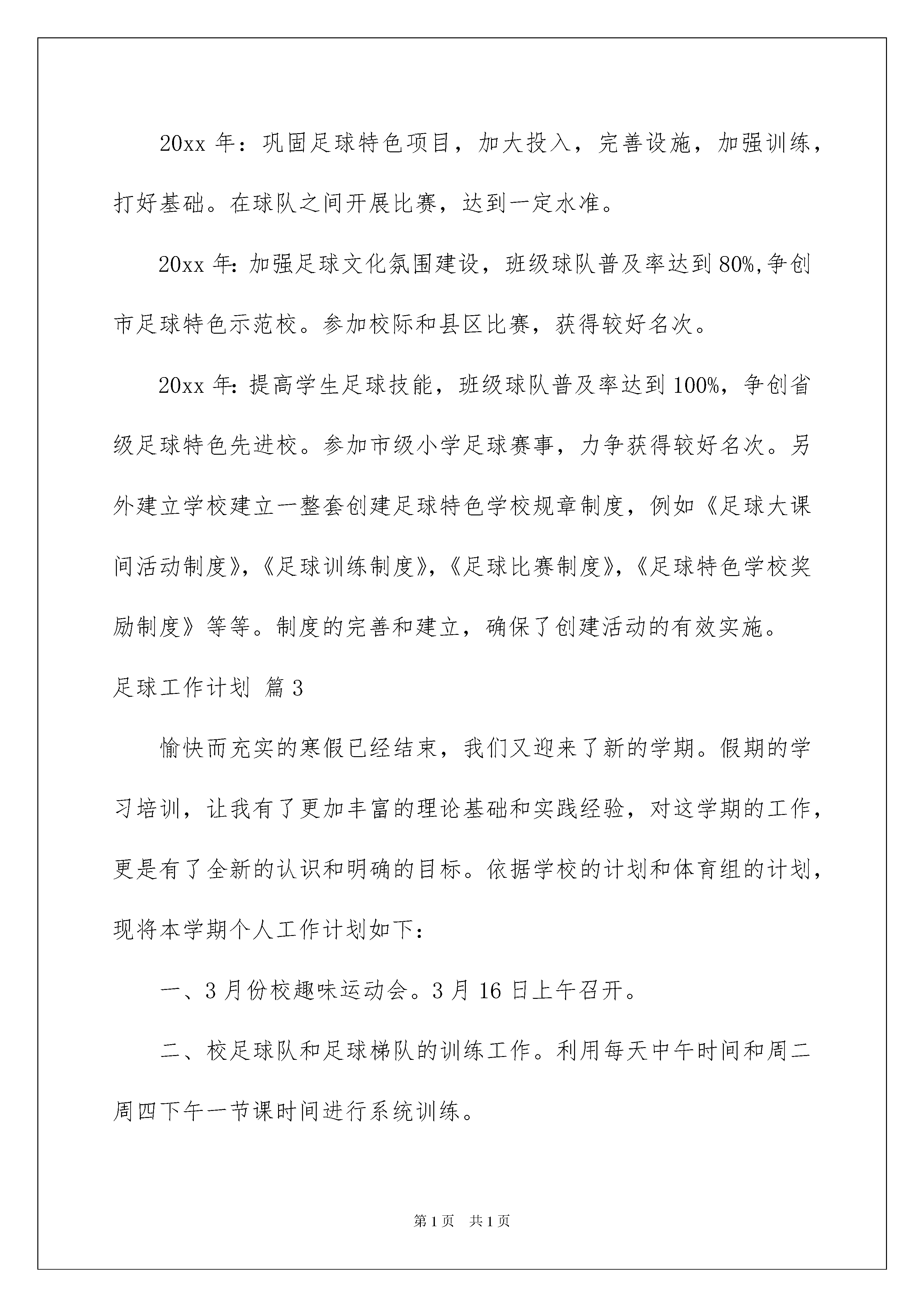 20xx 年：巩固足球特色项目，加大投入，完善设施，加强训练，打好基础。在球队之间开展比赛，达到一定水准。

20xx 年：加强足球文化氛围建设，班级球队普及率达到 80%,争创市足球特色示范校。参加校际和县区比赛，获得较好名次。

20xx 年：提高学生足球技能，班级球队普及率达到 100%，争创省级足球特色先进校。参加市级小学足球赛事，力争获得较好名次。另外建立学校建立一整套创建足球特色学校规章制度，例如《足球大课间活动制度》，《足球训练制度》，《足球比赛制度》，《足球特色学校奖励制度》等等。制度的完善和建立，确保了创建活动的有效实施。

足球工作计划 篇 3

愉快而充实的寒假已经结束，我们又迎来了新的学期。假期的学习培训，让我有了更加丰富的理论基础和实践经验，对这学期的工作，更是有了全新的认识和明确的目标。依据学校的计划和体育组的计划，现将本学期个人工作计划如下：

一、3 月份校趣味运动会。3 月 16 日上午召开。

二、校足球队和足球梯队的训练工作。利用每天中午时间和周二周四下午一节课时间进行系统训练。

第 1 页　共 1 页